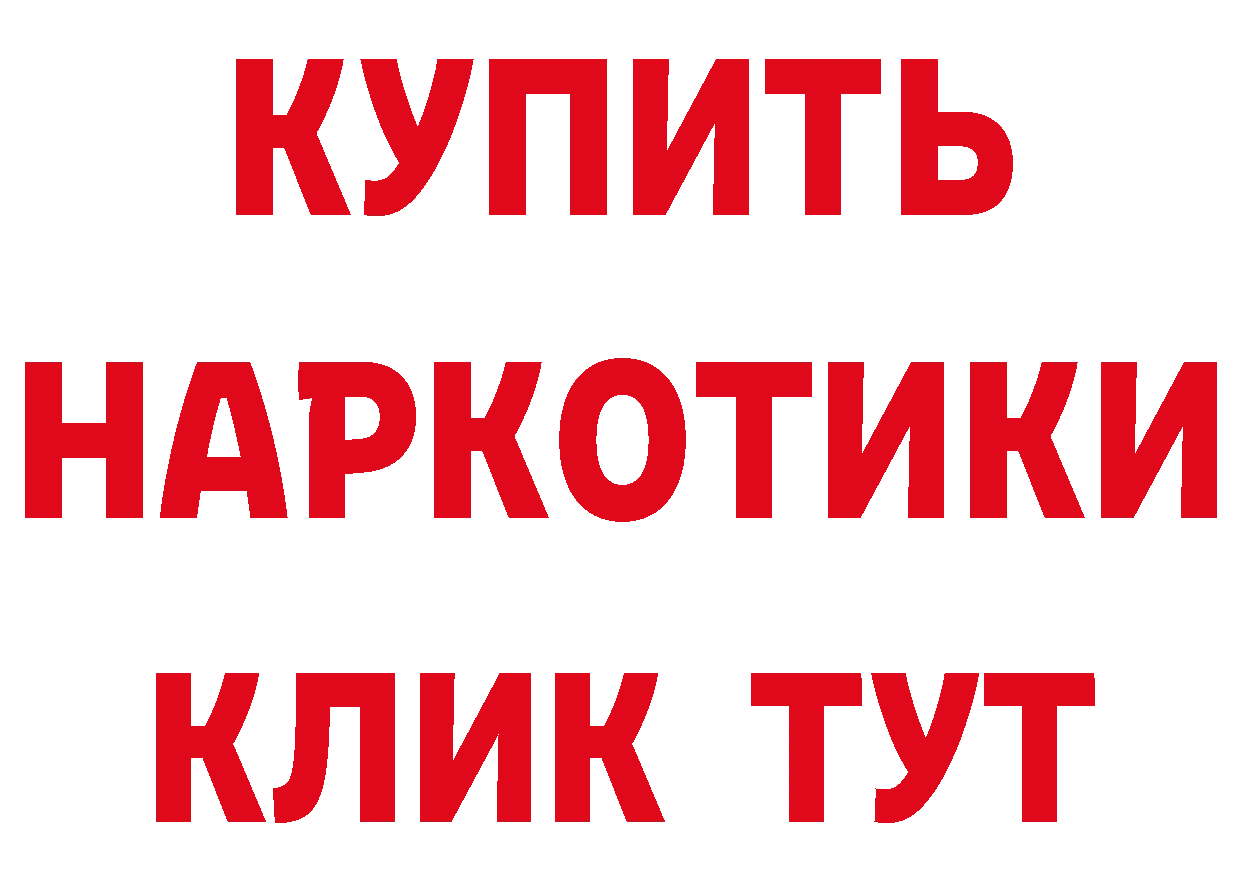 КУПИТЬ
НАРКОТИКИ
КЛИК ТУТ